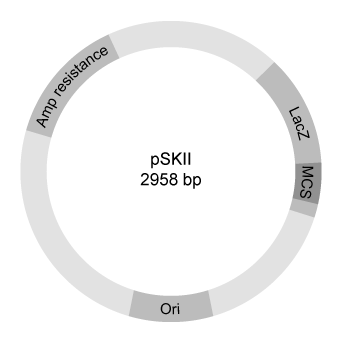 Amp resistance

LacZ

MCS

Ori

pSKII
2958 bp